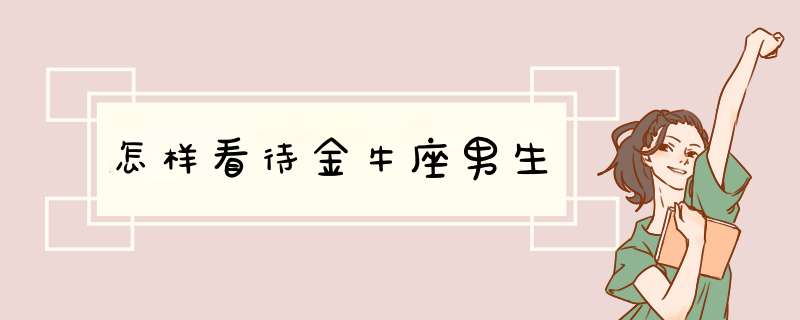 怎样看待金牛座男生